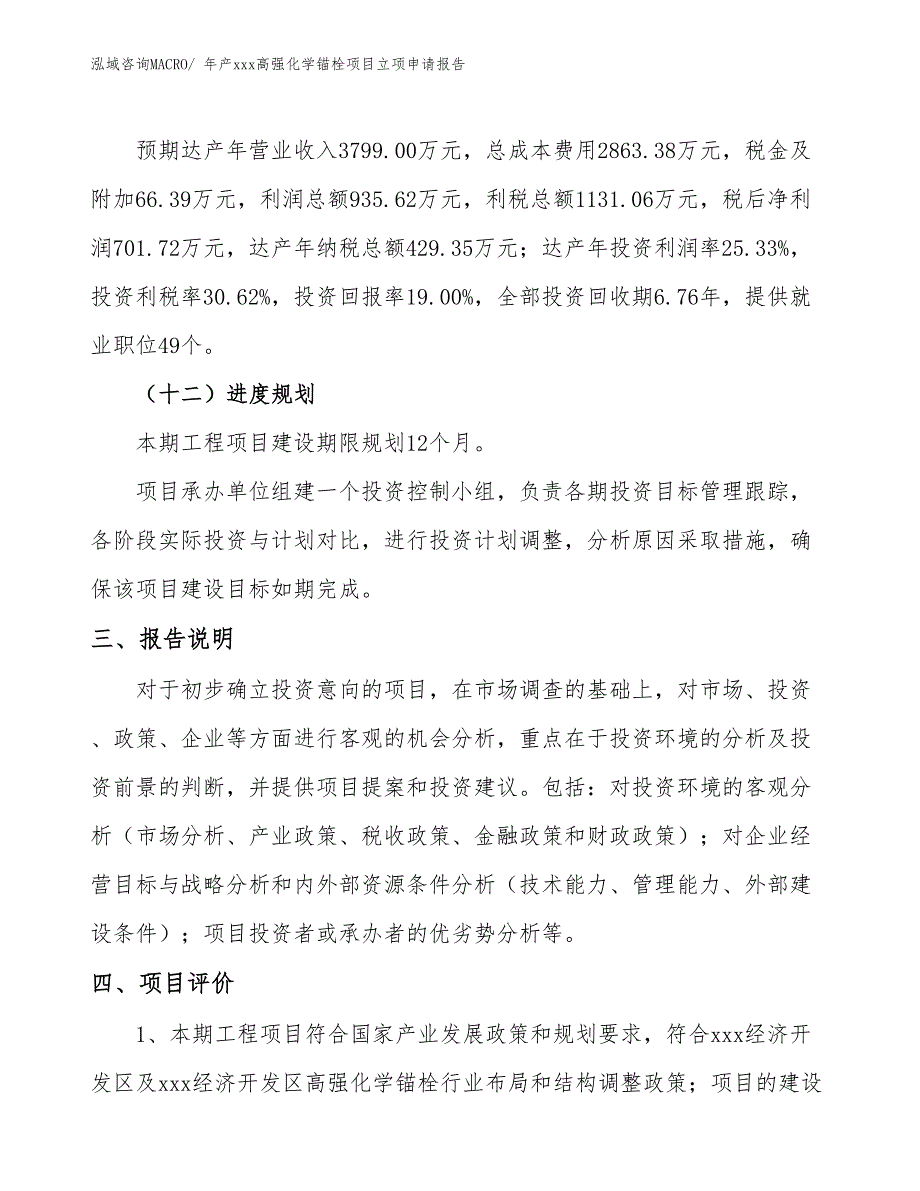 泓域咨询MACRO/ 年产xxx高强化学锚栓项目立项申请报告

预期达产年营业收入3799.00万元，总成本费用2863.38万元，税金及附加66.39万元，利润总额935.62万元，利税总额1131.06万元，税后净利润701.72万元，达产年纳税总额429.35万元；达产年投资利润率25.33%，投资利税率30.62%，投资回报率19.00%，全部投资回收期6.76年，提供就业职位49个。

（十二）进度规划

本期工程项目建设期限规划12个月。

项目承办单位组建一个投资控制小组，负责各期投资目标管理跟踪，各阶段实际投资与计划对比，进行投资计划调整，分析原因采取措施，确保该项目建设目标如期完成。

三、报告说明

对于初步确立投资意向的项目，在市场调查的基础上，对市场、投资、政策、企业等方面进行客观的机会分析，重点在于投资环境的分析及投资前景的判断，并提供项目提案和投资建议。包括：对投资环境的客观分析（市场分析、产业政策、税收政策、金融政策和财政政策）；对企业经营目标与战略分析和内外部资源条件分析（技术能力、管理能力、外部建设条件）；项目投资者或承办者的优劣势分析等。

四、项目评价

1、本期工程项目符合国家产业发展政策和规划要求，符合xxx经济开发区及xxx经济开发区高强化学锚栓行业布局和结构调整政策；项目的建设